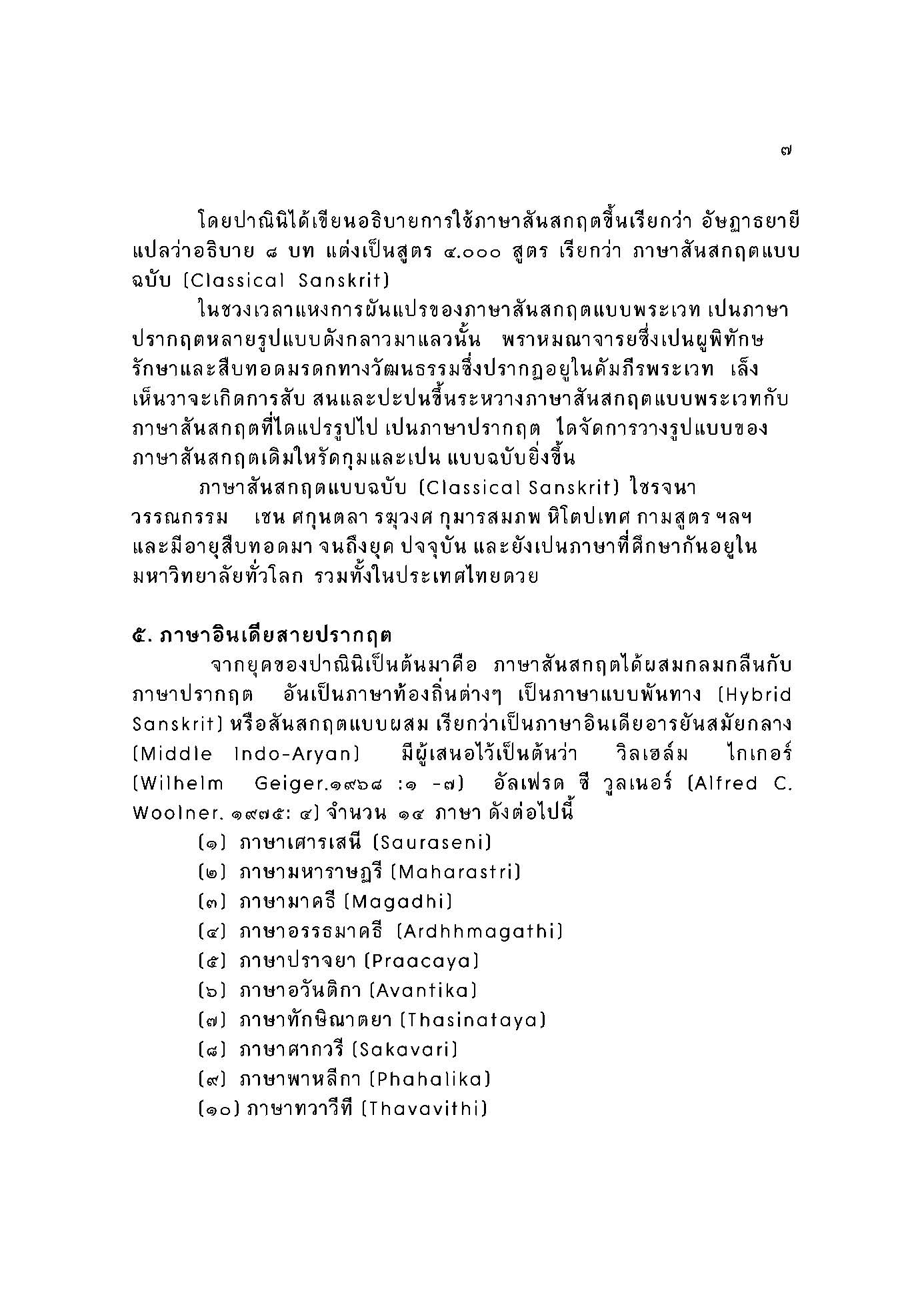 ๗

โดยปาณินิได้เขียนอธิบายการใช้ภาษาสันสกฤตขึ้นเรียกว่า อัษฏาธยายี แปลว่าอธิบาย ๘ บท แต่งเป็นสูตร ๔.๐๐๐ สูตร เรียกว่า ภาษาสันสกฤตแบบฉบับ (Classical Sanskrit)

ในชวงเวลาแหงการผันแปรของภาษาสันสกฤตแบบพระเวท เปนภาษาปรากฤตหลายรูปแบบดังกลาวมาแลวนั้น พราหมณาจารยซึ่งเปนผูพิทักษรักษาและสืบทอดมรดกทางวัฒนธรรมซึ่งปรากฏอยูในคัมภีรพระเวท เล็งเห็นวาจะเกิดการสับ สนและปะปนขึ้นระหวางภาษาสันสกฤตแบบพระเวทกับภาษาสันสกฤตที่ไดแปรรูปไป เปนภาษาปรากฤต ไดจัดการวางรูปแบบของภาษาสันสกฤตเดิมใหรัดกุมและเปน แบบฉบับยิ่งขึ้น

ภาษาสันสกฤตแบบฉบับ (Classical Sanskrit) ใชรจนาวรรณกรรม เชน ศกุนตลา รฆุวงศ กุมารสมภพ หิโตปเทศ กามสูตร ฯลฯ และมีอายุสืบทอดมา จนถึงยุค ปจจุบัน และยังเปนภาษาที่ศึกษากันอยูในมหาวิทยาลัยทั่วโลก รวมทั้งในประเทศไทยดวย

๕. ภาษาอินเดียสายปรากฤต

จากยุคของปาณินิเป็นต้นมาคือ ภาษาสันสกฤตได้ผสมกลมกลืนกับภาษาปรากฤต อันเป็นภาษาท้องถิ่นต่างๆ เป็นภาษาแบบพันทาง (Hybrid Sanskrit) หรือสันสกฤตแบบผสม เรียกว่าเป็นภาษาอินเดียอารยันสมัยกลาง (Middle Indo-Aryan) มีผู้เสนอไว้เป็นต้นว่า วิลเฮล์ม ไกเกอร์ (Wilhelm Geiger.๑๙๖๘ :๑ -๗) อัลเฟรด ซี วูลเนอร์ (Alfred C. Woolner. ๑๙๗๕: ๔) จำนวน ๑๔ ภาษา ดังต่อไปนี้

(๑) ภาษาเศารเสนี (Sauraseni)
(๒) ภาษามหาราษฏรี (Maharastri)
(๓) ภาษามาคธี (Magadhi)
(๔) ภาษาอรรธมาคธี (Ardhhmagathi)
(๕) ภาษาปราจยา (Praacaya)
(๖) ภาษาอวันติกา (Avantika)
(๗) ภาษาทักษิณาตยา (Thasinataya)
(๘) ภาษาศากวรี (Sakavari)
(๙) ภาษาพาหลีกา (Phahalika)
(๑๐) ภาษาทวาวีที (Thavavithi)